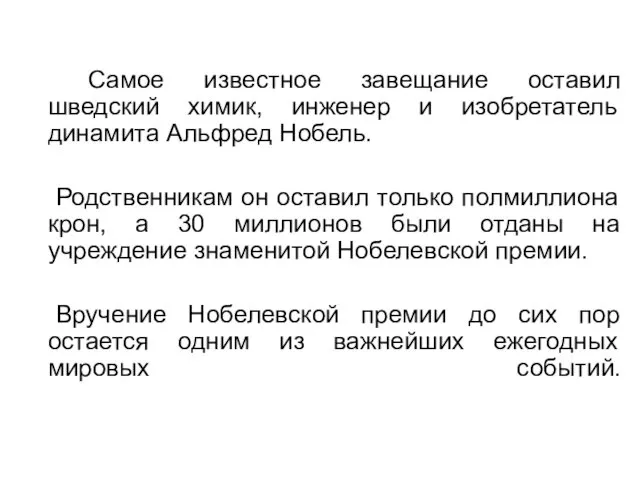 Самое известное завещание оставил шведский химик, инженер и изобретатель динамита Альфред Нобель.

Родственникам он оставил только полмиллиона крон, а 30 миллионов были отданы на учреждение знаменитой Нобелевской премии.

Вручение Нобелевской премии до сих пор остается одним из важнейших ежегодных мировых событий.